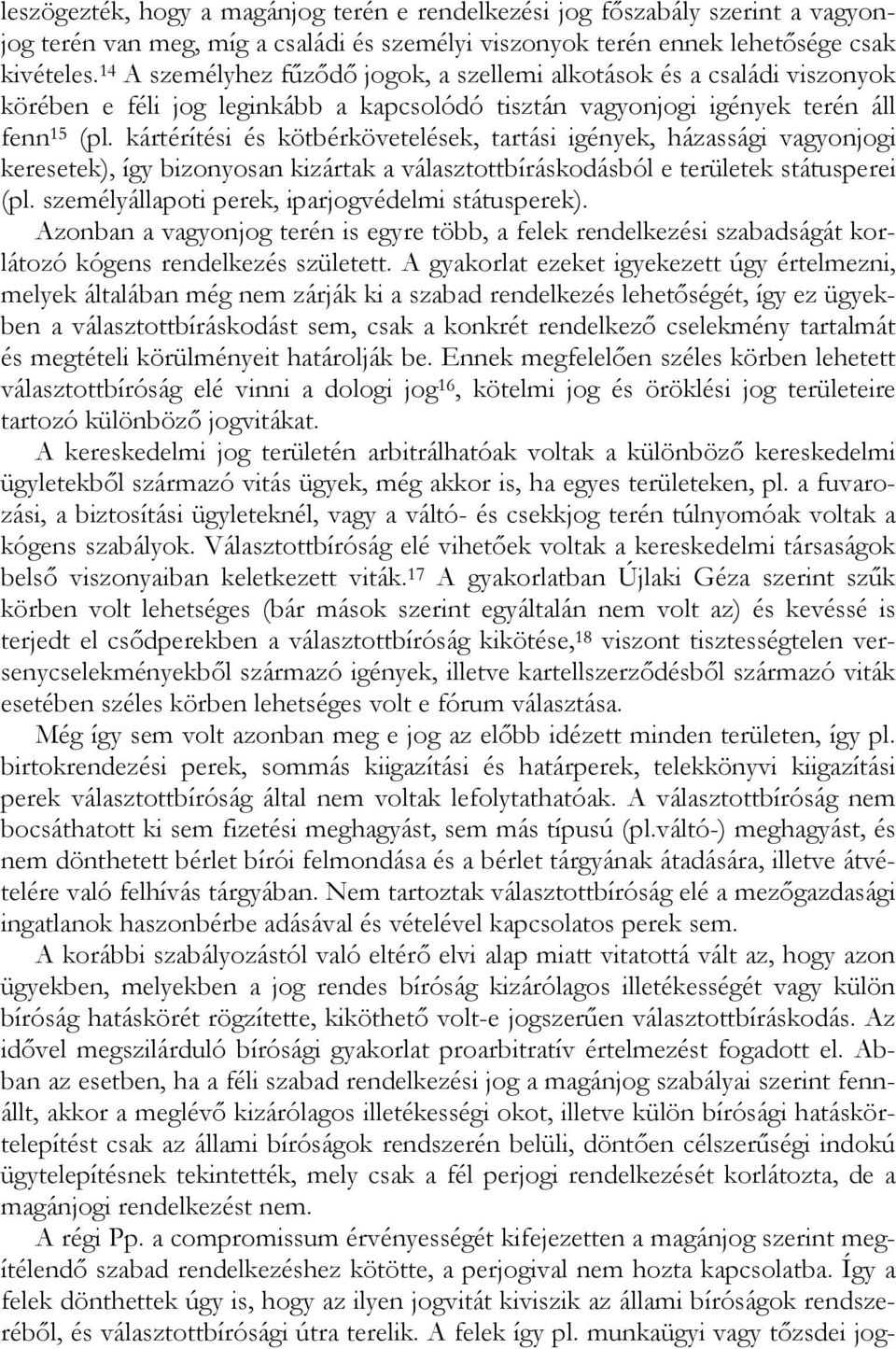 leszögezték, hogy a magánjog terén e rendelkezési jog főszabály szerint a vagyonjog terén van meg, míg a családi és személyi viszonyok terén ennek lehetősége csak kivételes.$^{14}$ A személyhez fűződő jogok, a szellemi alkotások és a családi viszonyok körében e féli jog leginkább a kapcsolódó tisztán vagyonjogi igények terén áll fenn$^{15}$ (pl. kártérítési és kötbérkövetelések, tartási igények, házassági vagyonjogi keresetek), így bizonyosan kizártak a választottbíráskodásból e területek státusperei (pl. személyállapoti perek, iparjogvédelmi státusperek).

Azonban a vagyonjog terén is egyre több, a felek rendelkezési szabadságát korlátozó kógens rendelkezés született. A gyakorlat ezeket igyekezett úgy értelmezni, melyek általában még nem zárják ki a szabad rendelkezés lehetőségét, így ez ügyekben a választottbíráskodást sem, csak a konkrét rendelkező cselekmény tartalmát és megtételi körülményeit határolják be. Ennek megfelelően széles körben lehetett választottbíróság elé vinni a dologi jog$^{16}$, kötelmi jog és öröklési jog területeire tartozó különböző jogvitákat.

A kereskedelmi jog területén arbitrálhatóak voltak a különböző kereskedelmi ügyletekből származó vitás ügyek, még akkor is, ha egyes területeken, pl. a fuvarozási, a biztosítási ügyleteknél, vagy a váltó- és csekkjog terén túlnyomóak voltak a kógens szabályok. Választottbíróság elé vihetőek voltak a kereskedelmi társaságok belső viszonyaiban keletkezett viták.$^{17}$ A gyakorlatban Újlaki Géza szerint szűk körben volt lehetséges (bár mások szerint egyáltalán nem volt az) és kevéssé is terjedt el csődperekben a választottbíróság kikötése,$^{18}$ viszont tisztességtelen versenycselekményekből származó igények, illetve kartellszerződésből származó viták esetében széles körben lehetséges volt e fórum választása.

Még így sem volt azonban meg e jog az előbb idézett minden területen, így pl. birtokrendezési perek, sommás kiigazítási és határperek, telekkönyvi kiigazítási perek választottbíróság által nem voltak lefolytathatóak. A választottbíróság nem bocsáthatott ki sem fizetési meghagyást, sem más típusú (pl.váltó-) meghagyást, és nem dönthetett bérlet bírói felmondása és a bérlet tárgyának átadására, illetve átvételére való felhívás tárgyában. Nem tartoztak választottbíróság elé a mezőgazdasági ingatlanok haszonbérbe adásával és vételével kapcsolatos perek sem.

A korábbi szabályozástól való eltérő elvi alap miatt vitatottá vált az, hogy azon ügyekben, melyekben a jog rendes bíróság kizárólagos illetékességét vagy külön bíróság hatáskörét rögzítette, kiköthető volt-e jogszerűen választottbíráskodás. Az idővel megszilárduló bírósági gyakorlat proarbitratív értelmezést fogadott el. Abban az esetben, ha a féli szabad rendelkezési jog a magánjog szabályai szerint fennállt, akkor a meglévő kizárólagos illetékességi okot, illetve külön bírósági hatáskörtelepítést csak az állami bíróságok rendszerén belüli, döntően célszerűségi indokú ügytelepítésnek tekintették, mely csak a fél perjogi rendelkezését korlátozta, de a magánjogi rendelkezést nem.

A régi Pp. a compromissum érvényességét kifejezetten a magánjog szerint megítélendő szabad rendelkezéshez kötötte, a perjogival nem hozta kapcsolatba. Így a felek dönthettek úgy is, hogy az ilyen jogvitát kiviszik az állami bíróságok rendszeréből, és választottbírósági útra terelik. A felek így pl. munkaügyi vagy tőzsdei jog-